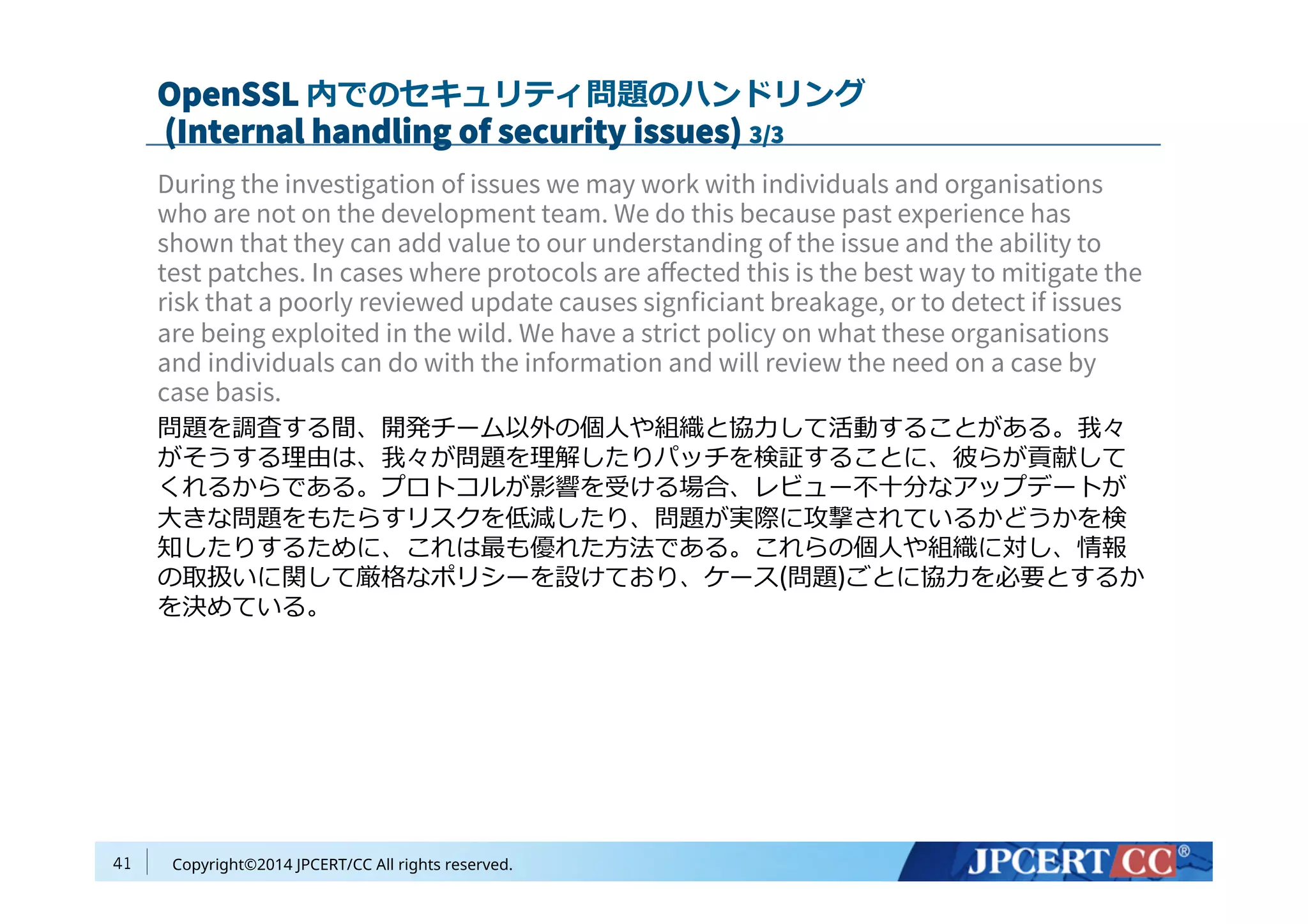 OpenSSL 内でのセキュリティ問題のハンドリング
(Internal handling of security issues) 3/3

During the investigation of issues we may work with individuals and organisations who are not on the development team. We do this because past experience has shown that they can add value to our understanding of the issue and the ability to test patches. In cases where protocols are affected this is the best way to mitigate the risk that a poorly reviewed update causes signficiant breakage, or to detect if issues are being exploited in the wild. We have a strict policy on what these organisations and individuals can do with the information and will review the need on a case by case basis.

問題を調査する間、開発チーム以外の個人や組織と協力して活動することがある。我々がそうする理由は、我々が問題を理解したりパッチを検証することに、彼らが貢献してくれるからである。プロトコルが影響を受ける場合、レビュー不十分なアップデートが大きな問題をもたらすリスクを低減したり、問題が実際に攻撃されているかどうかを検知したりするために、これは最も優れた方法である。これらの個人や組織に対し、情報の取扱いに関して厳格なポリシーを設けており、ケース(問題)ごとに協力を必要とするかを決めている。

41 Copyright©2014 JPCERT/CC All rights reserved.

JPCERT CC®